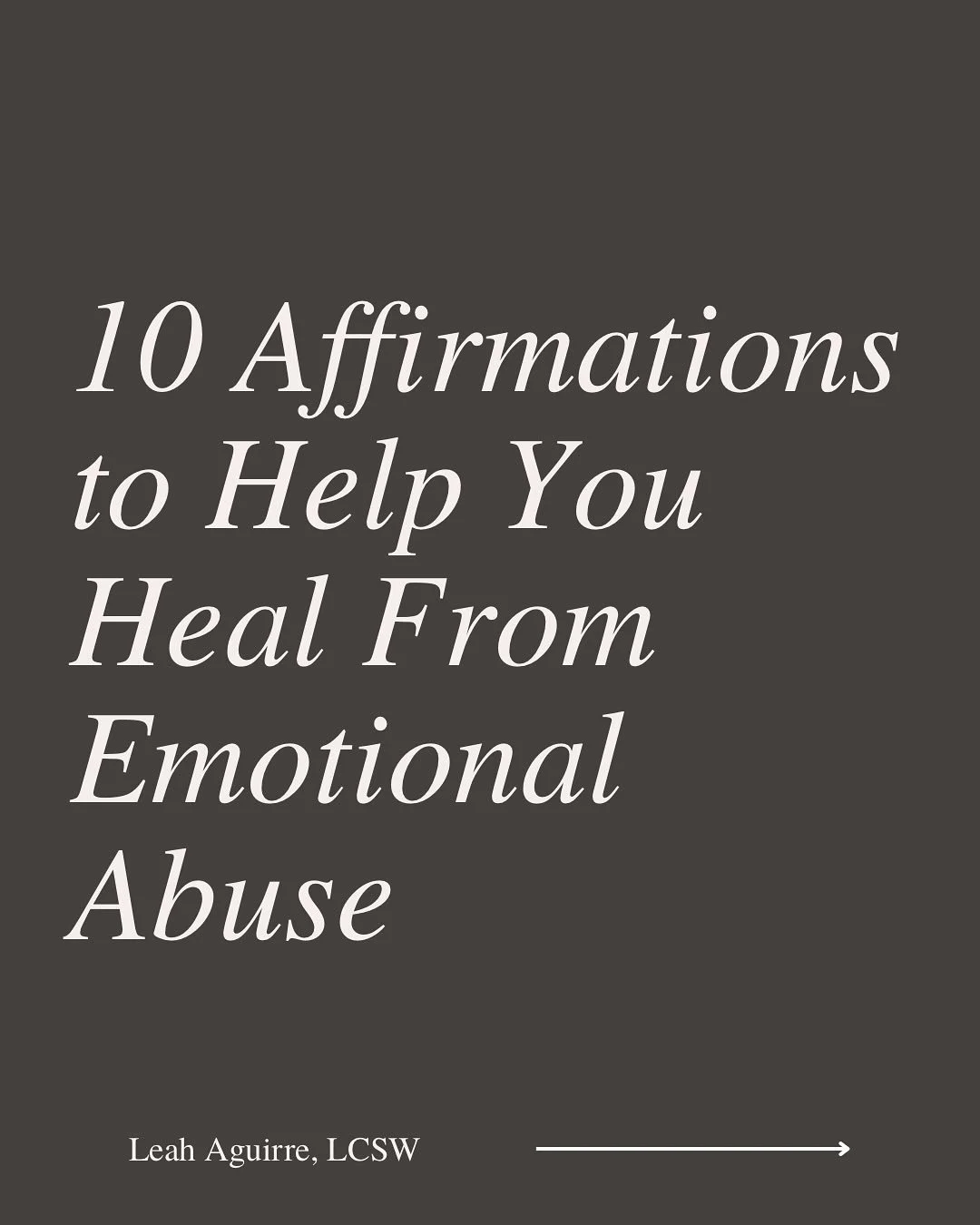 10 Affirmations to Help You Heal From Emotional Abuse

Leah Aguirre, LCSW